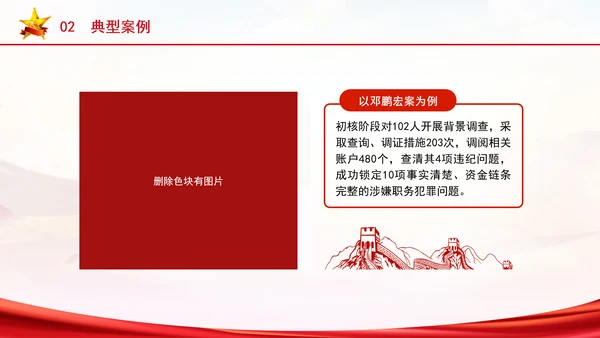 02 典型案例

删除色块有图片

以邓鹏宏案为例

初核阶段对102人开展背景调查，采取查询、调证措施203次，调阅相关账户480个，查清其4项违纪问题，成功锁定10项事实清楚、资金链条完整的涉嫌职务犯罪问题。